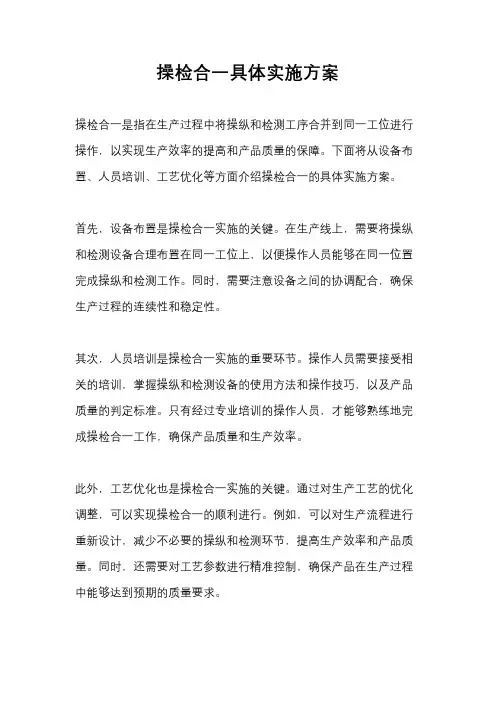 操检合一具体实施方案

操检合一是指在生产过程中将操纵和检测工序合并到同一工位进行操作，以实现生产效率的提高和产品质量的保障。下面将从设备布置、人员培训、工艺优化等方面介绍操检合一的具体实施方案。

首先，设备布置是操检合一实施的关键。在生产线上，需要将操纵和检测设备合理布置在同一工位上，以便操作人员能够在同一位置完成操纵和检测工作。同时，需要注意设备之间的协调配合，确保生产过程的连续性和稳定性。

其次，人员培训是操检合一实施的重要环节。操作人员需要接受相关的培训，掌握操纵和检测设备的使用方法和操作技巧，以及产品质量的判定标准。只有经过专业培训的操作人员，才能够熟练地完成操检合一工作，确保产品质量和生产效率。

此外，工艺优化也是操检合一实施的关键。通过对生产工艺的优化调整，可以实现操检合一的顺利进行。例如，可以对生产流程进行重新设计，减少不必要的操纵和检测环节，提高生产效率和产品质量。同时，还需要对工艺参数进行精准控制，确保产品在生产过程中能够达到预期的质量要求。